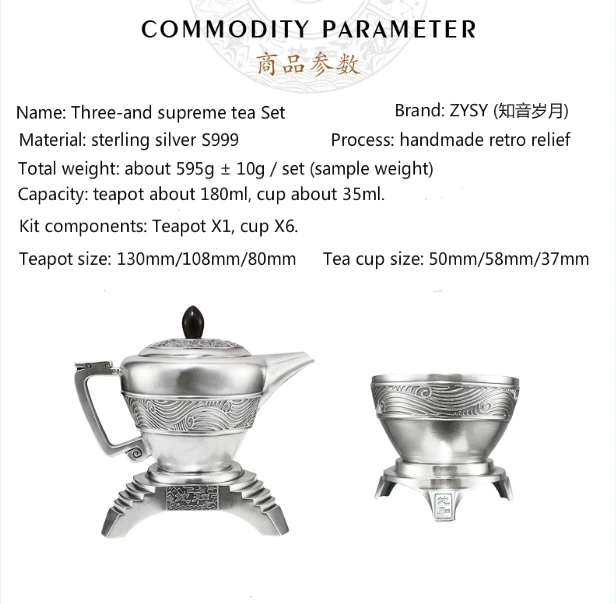 COMMODITY PARAMETER
商品参数

Name: Three-and supreme tea Set
Brand: ZYSY (知音岁月)
Material: sterling silver S999
Process: handmade retro relief
Total weight: about 595g ± 10g / set (sample weight)
Capacity: teapot about 180ml, cup about 35ml.
Kit components: Teapot X1, cup X6.
Teapot size: 130mm/108mm/80mm
Tea cup size: 50mm/58mm/37mm